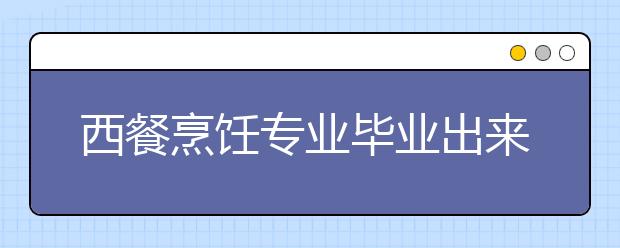 西餐烹饪专业毕业出来